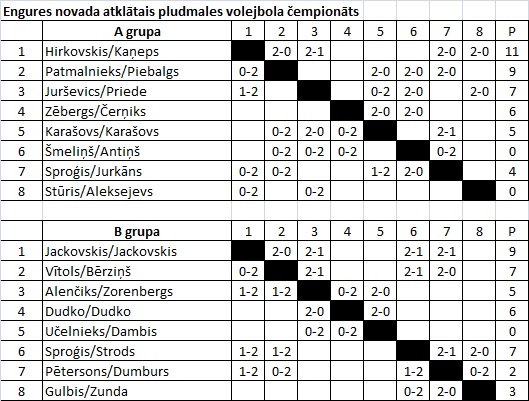 Engures novada atklātais pludmales volejbola čempionāts

|  | A grupa | 1 | 2 | 3 | 4 | 5 | 6 | 7 | 8 | P |
|---|---|---|---|---|---|---|---|---|---|---|
| 1 | Hirkovskis/Kaņeps |  | 2-0 | 2-1 |  |  |  | 2-0 | 2-0 | 11 |
| 2 | Patmalnieks/Piebalgs | 0-2 |  |  |  | 2-0 | 2-0 | 2-0 |  | 9 |
| 3 | Jurševics/Priede | 1-2 |  |  |  | 0-2 | 2-0 |  | 2-0 | 7 |
| 4 | Zēbergs/Čerņiks |  |  |  |  | 2-0 | 2-0 |  |  | 6 |
| 5 | Karašovs/Karašovs |  | 0-2 | 2-0 | 0-2 |  |  | 2-1 |  | 5 |
| 6 | Šmeliņš/Antiņš |  | 0-2 | 0-2 | 0-2 |  |  | 0-2 |  | 0 |
| 7 | Sproģis/Jurkāns | 0-2 | 0-2 |  |  | 1-2 | 2-0 |  |  | 4 |
| 8 | Stūris/Aleksejevs | 0-2 |  | 0-2 |  |  |  |  |  | 0 |

|  | B grupa | 1 | 2 | 3 | 4 | 5 | 6 | 7 | 8 | P |
|---|---|---|---|---|---|---|---|---|---|---|
| 1 | Jackovskis/Jackovskis |  | 2-0 | 2-1 |  |  | 2-1 | 2-1 |  | 9 |
| 2 | Vītols/Bērziņš | 0-2 |  | 2-1 |  |  | 2-1 | 2-0 |  | 7 |
| 3 | Alenčiks/Zorenbergs | 1-2 | 1-2 |  | 0-2 | 2-0 |  |  |  | 5 |
| 4 | Dudko/Dudko |  |  | 2-0 |  | 2-0 |  |  |  | 6 |
| 5 | Učelnieks/Dambis |  |  | 0-2 | 0-2 |  |  |  |  | 0 |
| 6 | Sproģis/Strods | 1-2 | 1-2 |  |  |  |  | 2-1 | 2-0 | 7 |
| 7 | Pētersons/Dumburs | 1-2 | 0-2 |  |  |  | 1-2 |  | 0-2 | 2 |
| 8 | Gulbis/Zunda |  |  |  |  |  | 0-2 | 2-0 |  | 3 |